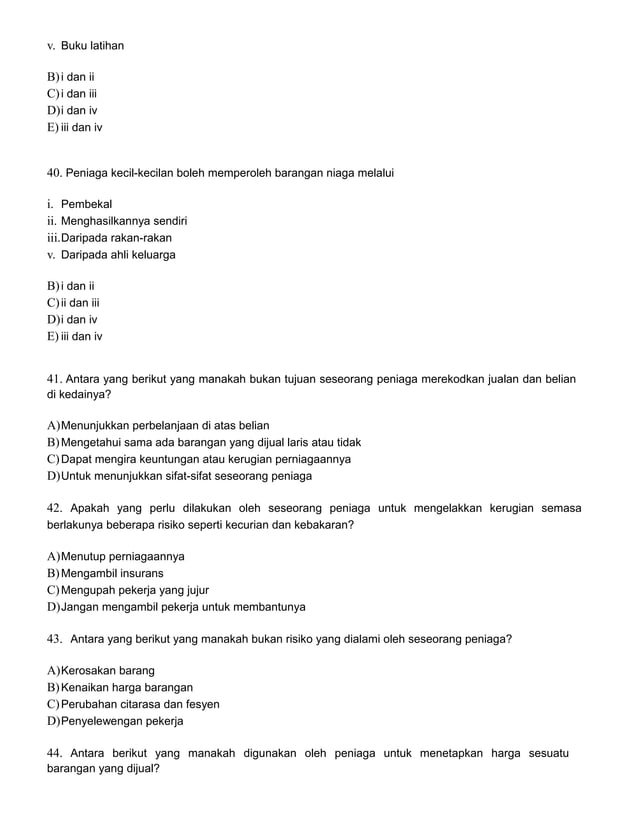 v. Buku latihan

B) i dan ii
C) i dan iii
D) i dan iv
E) iii dan iv

40. Peniaga kecil-kecilan boleh memperoleh barangan niaga melalui

i. Pembekal
ii. Menghasilkannya sendiri
iii. Daripada rakan-rakan
v. Daripada ahli keluarga

B) i dan ii
C) ii dan iii
D) i dan iv
E) iii dan iv

41. Antara yang berikut yang manakah bukan tujuan seseorang peniaga merekodkan jualan dan belian di kedainya?

A) Menunjukkan perbelanjaan di atas belian
B) Mengetahui sama ada barangan yang dijual laris atau tidak
C) Dapat mengira keuntungan atau kerugian perniagaannya
D) Untuk menunjukkan sifat-sifat seseorang peniaga

42. Apakah yang perlu dilakukan oleh seseorang peniaga untuk mengelakkan kerugian semasa berlakunya beberapa risiko seperti kecurian dan kebakaran?

A) Menutup perniagaannya
B) Mengambil insurans
C) Mengupah pekerja yang jujur
D) Jangan mengambil pekerja untuk membantunya

43. Antara yang berikut yang manakah bukan risiko yang dialami oleh seseorang peniaga?

A) Kerosakan barang
B) Kenaikan harga barangan
C) Perubahan citarasa dan fesyen
D) Penyelewengan pekerja

44. Antara berikut yang manakah digunakan oleh peniaga untuk menetapkan harga sesuatu barangan yang dijual?